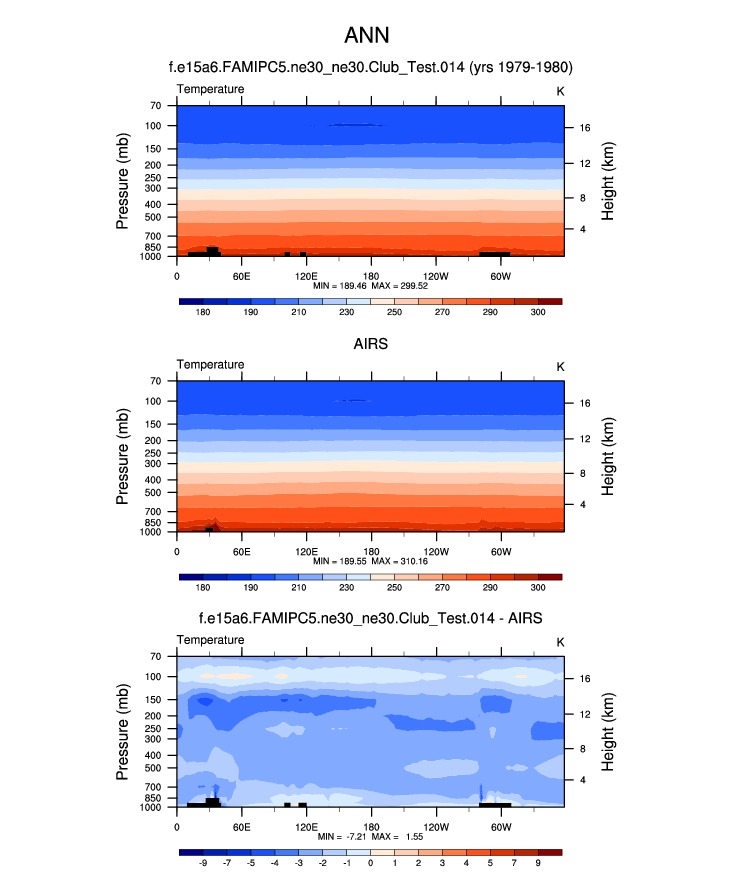 ANN

f.e15a6.FAMIPC5.ne30_ne30.Club_Test.014 (yrs 1979-1980)

Temperature K

Pressure (mb)
70
100
150
200
250
300
400
500
700
850
1000

Height (km)
16
12
8
4

0 60E 120E 180 120W 60W

MIN = 189.46 MAX = 299.52

180 190 210 230 250 270 290 300

AIRS

Temperature K

Pressure (mb)
70
100
150
200
250
300
400
500
700
850
1000

Height (km)
16
12
8
4

0 60E 120E 180 120W 60W

MIN = 189.55 MAX = 310.16

180 190 210 230 250 270 290 300

f.e15a6.FAMIPC5.ne30_ne30.Club_Test.014 - AIRS

Temperature K

Pressure (mb)
70
100
150
200
250
300
400
500
700
850
1000

Height (km)
16
12
8
4

0 60E 120E 180 120W 60W

MIN = -7.21 MAX = 1.55

-9 -7 -5 -4 -3 -2 -1 0 1 2 3 4 5 7 9